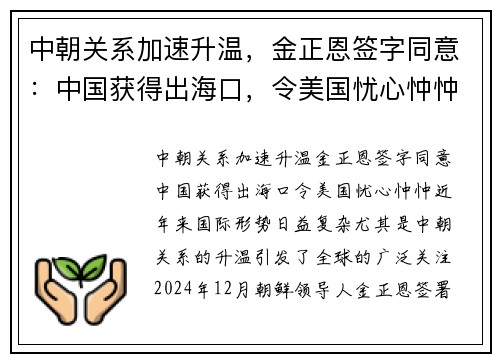 中朝关系加速升温，金正恩签字同意：中国获得出海口，令美国忧心忡忡

中朝关系加速升温金正恩签字同意中国获得出海口令美国忧心忡忡近年来国际形势日益复杂尤其是中朝关系的升温引发了全球的广泛关注2024年12月朝鲜领导人金正恩签署